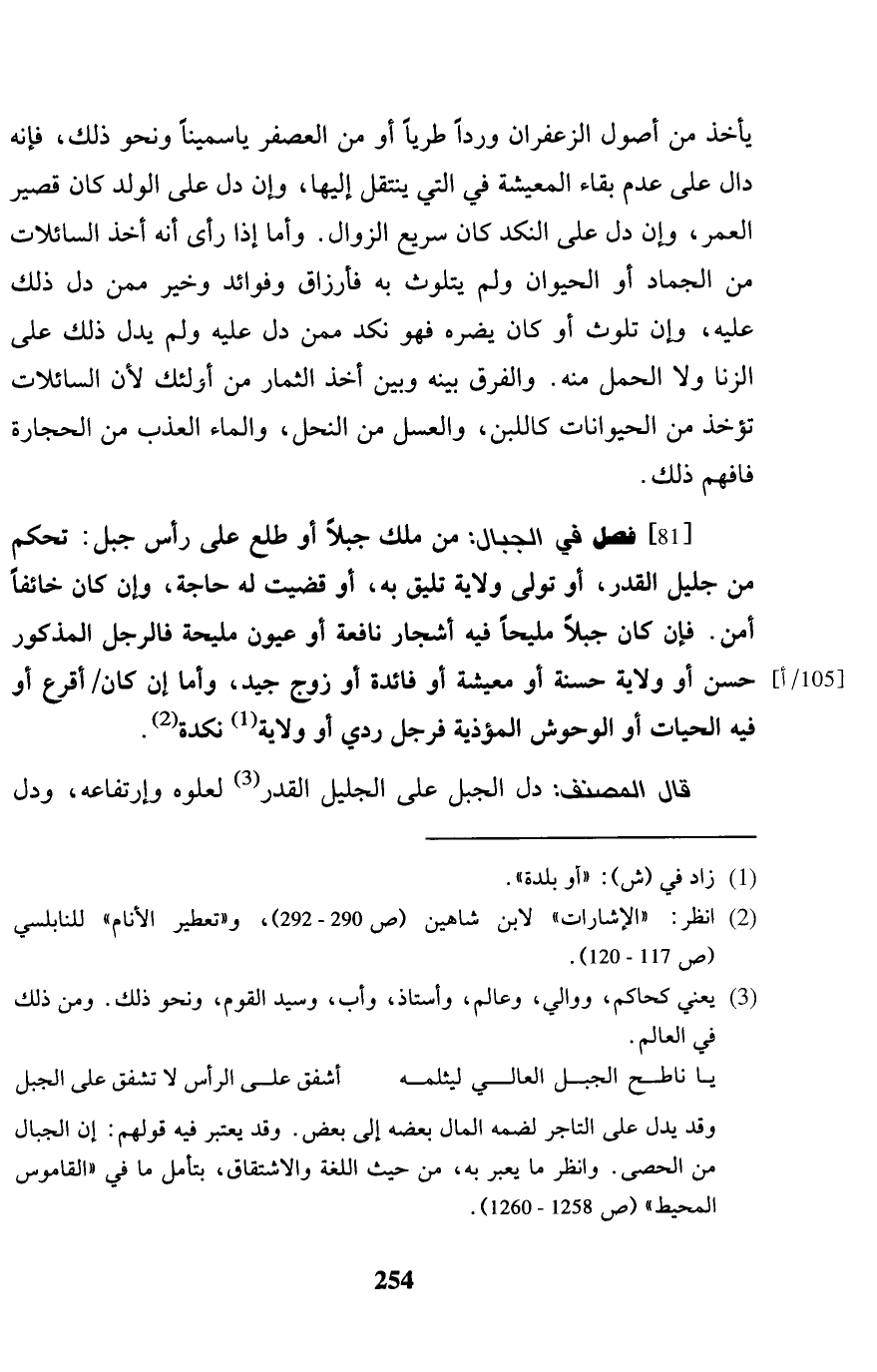 يأخذ من أصول الزعفران ورداً طرياً أو من العصفر ياسميناً ونحو ذلك، فإنه دال على عدم بقاء المعيشة في التي ينتقل إليها، وإن دل على الولد كان قصير العمر، وإن دل على النكد كان سريع الزوال. وأما إذا رأى أنه أخذ السائلات من الجماد أو الحيوان ولم يتلوث به فأرزاق وفوائد وخير ممن دل ذلك عليه، وإن تلوث أو كان يضره فهو نكد ممن دل عليه ولم يدل ذلك على الزنا ولا الحمل منه. والفرق بينه وبين أخذ الثمار من أؤلئك لأن السائلات تؤخذ من الحيوانات كاللبن، والعسل من النحل، والماء العذب من الحجارة فافهم ذلك.

[81] فصل في الجبال: من ملك جبلاً أو طلع على رأس جبل: تحكم من جليل القدر، أو تولى ولاية تليق به، أو قضيت له حاجة، وإن كان خائفاً أمن. فإن كان جبلاً مليحاً فيه أشجار نافعة أو عيون مليحة فالرجل المذكور حسن أو ولاية حسنة أو معيشة أو فائدة أو زوج جيد، وأما إن كان/ أقرع أو فيه الحيات أو الوحوش المؤذية فرجل ردي أو ولاية$^{(1)}$ نكدة$^{(2)}$.

[105/أ]

قال المصنف: دل الجبل على الجليل القدر$^{(3)}$ لعلوه وإرتفاعه، ودل

(1) زاد في (ش): «أو بلدة».
(2) انظر: «الإشارات» لابن شاهين (ص 290 - 292)، و«تعطير الأنام» للنابلسي (ص 117 - 120).
(3) يعني كحاكم، ووالي، وعالم، وأستاذ، وأب، وسيد القوم، ونحو ذلك. ومن ذلك في العالم.
يا ناطح الجبل العالي ليثلمه أشفق على الرأس لا تشفق على الجبل
وقد يدل على التاجر لضمه المال بعضه إلى بعض. وقد يعتبر فيه قولهم: إن الجبال من الحصى. وانظر ما يعبر به، من حيث اللغة والاشتقاق، بتأمل ما في «القاموس المحيط» (ص 1258 - 1260).

254